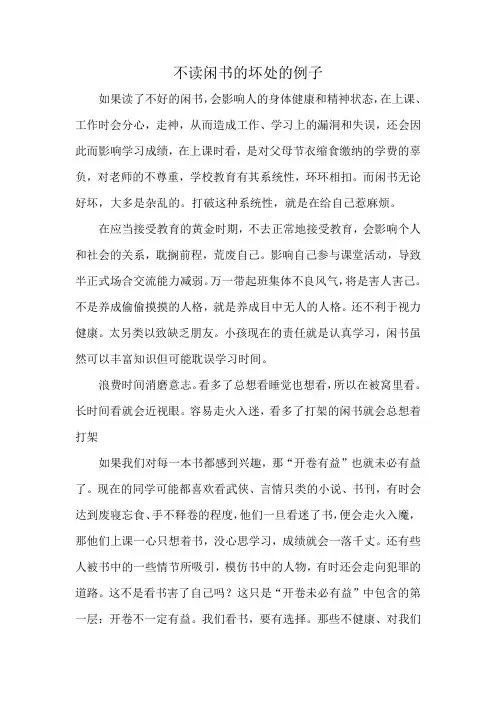 不读闲书的坏处的例子

如果读了不好的闲书，会影响人的身体健康和精神状态，在上课、工作时会分心，走神，从而造成工作、学习上的漏洞和失误，还会因此而影响学习成绩，在上课时看，是对父母节衣缩食缴纳的学费的辜负，对老师的不尊重，学校教育有其系统性，环环相扣。而闲书无论好坏，大多是杂乱的。打破这种系统性，就是在给自己惹麻烦。

在应当接受教育的黄金时期，不去正常地接受教育，会影响个人和社会的关系，耽搁前程，荒废自己。影响自己参与课堂活动，导致半正式场合交流能力减弱。万一带起班集体不良风气，将是害人害己。不是养成偷偷摸摸的人格，就是养成目中无人的人格。还不利于视力健康。太另类以致缺乏朋友。小孩现在的责任就是认真学习，闲书虽然可以丰富知识但可能耽误学习时间。

浪费时间消磨意志。看多了总想看睡觉也想看，所以在被窝里看。长时间看就会近视眼。容易走火入迷，看多了打架的闲书就会总想着打架

如果我们对每一本书都感到兴趣，那“开卷有益”也就未必有益了。现在的同学可能都喜欢看武侠、言情只类的小说、书刊，有时会达到废寝忘食、手不释卷的程度，他们一旦看迷了书，便会走火入魔，那他们上课一心只想着书，没心思学习，成绩就会一落千丈。还有些人被书中的一些情节所吸引，模仿书中的人物，有时还会走向犯罪的道路。这不是看书害了自己吗？这只是“开卷未必有益”中包含的第一层：开卷不一定有益。我们看书，要有选择。那些不健康、对我们